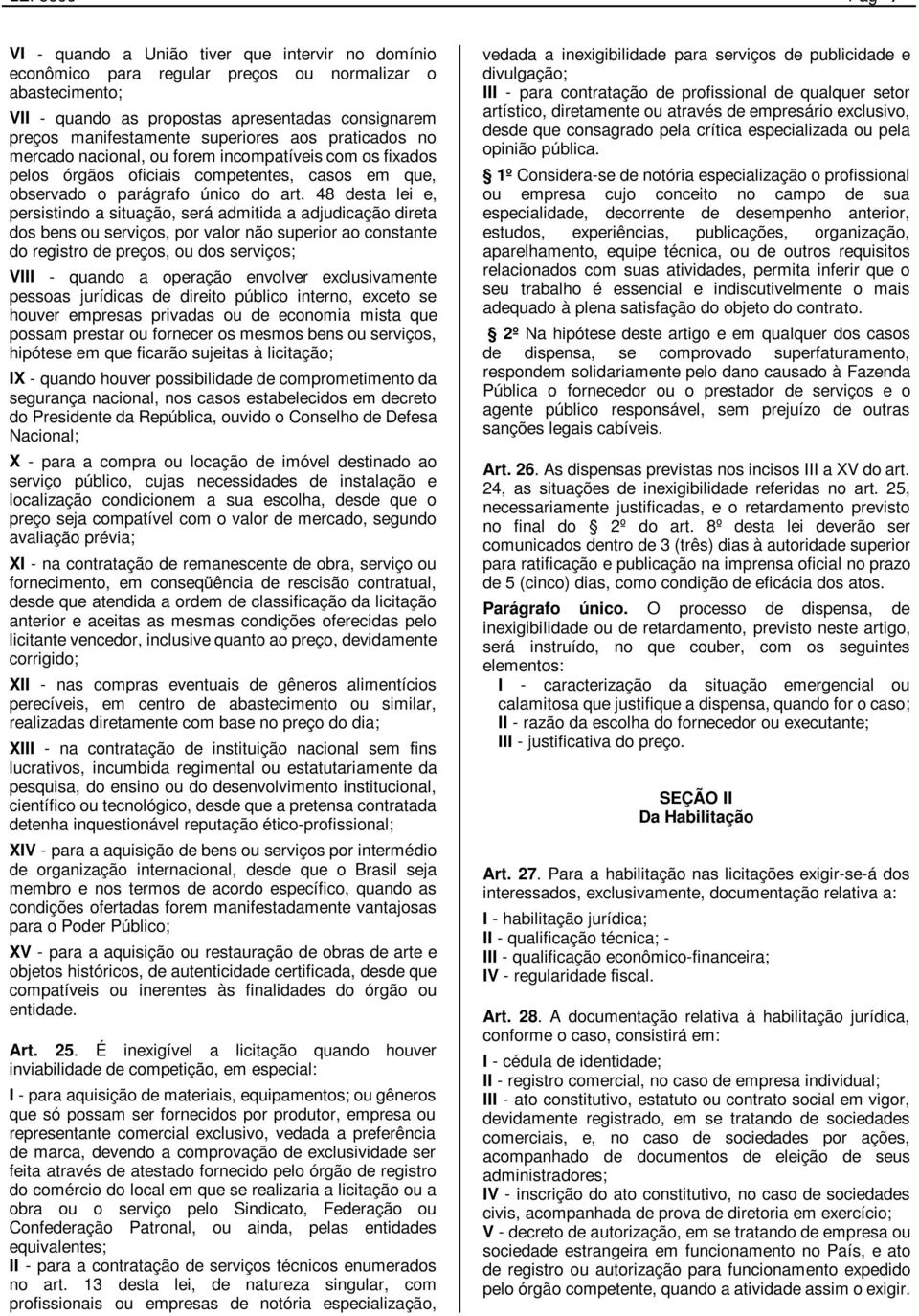 VI - quando a União tiver que intervir no domínio econômico para regular preços ou normalizar o abastecimento;

VII - quando as propostas apresentadas consignarem preços manifestamente superiores aos praticados no mercado nacional, ou forem incompatíveis com os fixados pelos órgãos oficiais competentes, casos em que, observado o parágrafo único do art. 48 desta lei e, persistindo a situação, será admitida a adjudicação direta dos bens ou serviços, por valor não superior ao constante do registro de preços, ou dos serviços;

VIII - quando a operação envolver exclusivamente pessoas jurídicas de direito público interno, exceto se houver empresas privadas ou de economia mista que possam prestar ou fornecer os mesmos bens ou serviços, hipótese em que ficarão sujeitas à licitação;

IX - quando houver possibilidade de comprometimento da segurança nacional, nos casos estabelecidos em decreto do Presidente da República, ouvido o Conselho de Defesa Nacional;

X - para a compra ou locação de imóvel destinado ao serviço público, cujas necessidades de instalação e localização condicionem a sua escolha, desde que o preço seja compatível com o valor de mercado, segundo avaliação prévia;

XI - na contratação de remanescente de obra, serviço ou fornecimento, em conseqüência de rescisão contratual, desde que atendida a ordem de classificação da licitação anterior e aceitas as mesmas condições oferecidas pelo licitante vencedor, inclusive quanto ao preço, devidamente corrigido;

XII - nas compras eventuais de gêneros alimentícios perecíveis, em centro de abastecimento ou similar, realizadas diretamente com base no preço do dia;

XIII - na contratação de instituição nacional sem fins lucrativos, incumbida regimental ou estatutariamente da pesquisa, do ensino ou do desenvolvimento institucional, científico ou tecnológico, desde que a pretensa contratada detenha inquestionável reputação ético-profissional;

XIV - para a aquisição de bens ou serviços por intermédio de organização internacional, desde que o Brasil seja membro e nos termos de acordo específico, quando as condições ofertadas forem manifestadamente vantajosas para o Poder Público;

XV - para a aquisição ou restauração de obras de arte e objetos históricos, de autenticidade certificada, desde que compatíveis ou inerentes às finalidades do órgão ou entidade.

Art. 25. É inexigível a licitação quando houver inviabilidade de competição, em especial:

I - para aquisição de materiais, equipamentos; ou gêneros que só possam ser fornecidos por produtor, empresa ou representante comercial exclusivo, vedada a preferência de marca, devendo a comprovação de exclusividade ser feita através de atestado fornecido pelo órgão de registro do comércio do local em que se realizaria a licitação ou a obra ou o serviço pelo Sindicato, Federação ou Confederação Patronal, ou ainda, pelas entidades equivalentes;

II - para a contratação de serviços técnicos enumerados no art. 13 desta lei, de natureza singular, com profissionais ou empresas de notória especialização, vedada a inexigibilidade para serviços de publicidade e divulgação;

III - para contratação de profissional de qualquer setor artístico, diretamente ou através de empresário exclusivo, desde que consagrado pela crítica especializada ou pela opinião pública.

1º Considera-se de notória especialização o profissional ou empresa cujo conceito no campo de sua especialidade, decorrente de desempenho anterior, estudos, experiências, publicações, organização, aparelhamento, equipe técnica, ou de outros requisitos relacionados com suas atividades, permita inferir que o seu trabalho é essencial e indiscutivelmente o mais adequado à plena satisfação do objeto do contrato.

2º Na hipótese deste artigo e em qualquer dos casos de dispensa, se comprovado superfaturamento, respondem solidariamente pelo dano causado à Fazenda Pública o fornecedor ou o prestador de serviços e o agente público responsável, sem prejuízo de outras sanções legais cabíveis.

Art. 26. As dispensas previstas nos incisos III a XV do art. 24, as situações de inexigibilidade referidas no art. 25, necessariamente justificadas, e o retardamento previsto no final do 2º do art. 8º desta lei deverão ser comunicados dentro de 3 (três) dias à autoridade superior para ratificação e publicação na imprensa oficial no prazo de 5 (cinco) dias, como condição de eficácia dos atos.

Parágrafo único. O processo de dispensa, de inexigibilidade ou de retardamento, previsto neste artigo, será instruído, no que couber, com os seguintes elementos:
I - caracterização da situação emergencial ou calamitosa que justifique a dispensa, quando for o caso;
II - razão da escolha do fornecedor ou executante;
III - justificativa do preço.

SEÇÃO II
Da Habilitação

Art. 27. Para a habilitação nas licitações exigir-se-á dos interessados, exclusivamente, documentação relativa a:
I - habilitação jurídica;
II - qualificação técnica; -
III - qualificação econômico-financeira;
IV - regularidade fiscal.

Art. 28. A documentação relativa à habilitação jurídica, conforme o caso, consistirá em:
I - cédula de identidade;
II - registro comercial, no caso de empresa individual;
III - ato constitutivo, estatuto ou contrato social em vigor, devidamente registrado, em se tratando de sociedades comerciais, e, no caso de sociedades por ações, acompanhado de documentos de eleição de seus administradores;
IV - inscrição do ato constitutivo, no caso de sociedades civis, acompanhada de prova de diretoria em exercício;
V - decreto de autorização, em se tratando de empresa ou sociedade estrangeira em funcionamento no País, e ato de registro ou autorização para funcionamento expedido pelo órgão competente, quando a atividade assim o exigir.